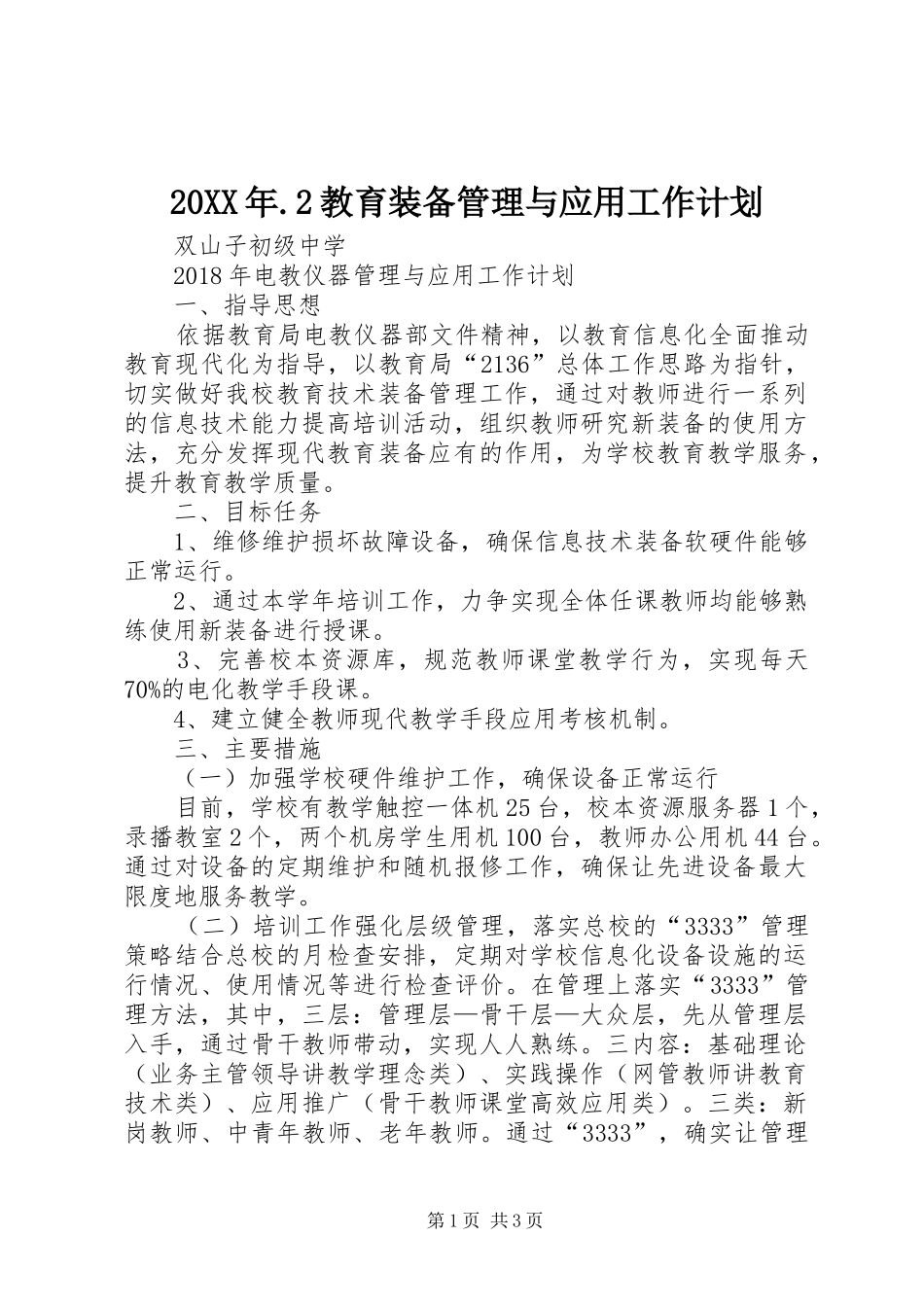 20XX年.2教育装备管理与应用工作计划

双山子初级中学

2018年电教仪器管理与应用工作计划

一、指导思想

依据教育局电教仪器部文件精神，以教育信息化全面推动教育现代化为指导，以教育局“2136”总体工作思路为指针，切实做好我校教育技术装备管理工作，通过对教师进行一系列的信息技术能力提高培训活动，组织教师研究新装备的使用方法，充分发挥现代教育装备应有的作用，为学校教育教学服务，提升教育教学质量。

二、目标任务

1、维修维护损坏故障设备，确保信息技术装备软硬件能够正常运行。

2、通过本学年培训工作，力争实现全体任课教师均能够熟练使用新装备进行授课。

3、完善校本资源库，规范教师课堂教学行为，实现每天70%的电化教学手段课。

4、建立健全教师现代教学手段应用考核机制。

三、主要措施

（一）加强学校硬件维护工作，确保设备正常运行

目前，学校有教学触控一体机25台，校本资源服务器1个，录播教室2个，两个机房学生用机100台，教师办公用机44台。通过对设备的定期维护和随机报修工作，确保让先进设备最大限度地服务教学。

（二）培训工作强化层级管理，落实总校的“3333”管理策略结合总校的月检查安排，定期对学校信息化设备设施的运行情况、使用情况等进行检查评价。在管理上落实“3333”管理方法，其中，三层：管理层—骨干层—大众层，先从管理层入手，通过骨干教师带动，实现人人熟练。三内容：基础理论（业务主管领导讲教学理念类）、实践操作（网管教师讲教育技术类）、应用推广（骨干教师课堂高效应用类）。三类：新岗教师、中青年教师、老年教师。通过“3333”，确实让管理

第1页 共3页